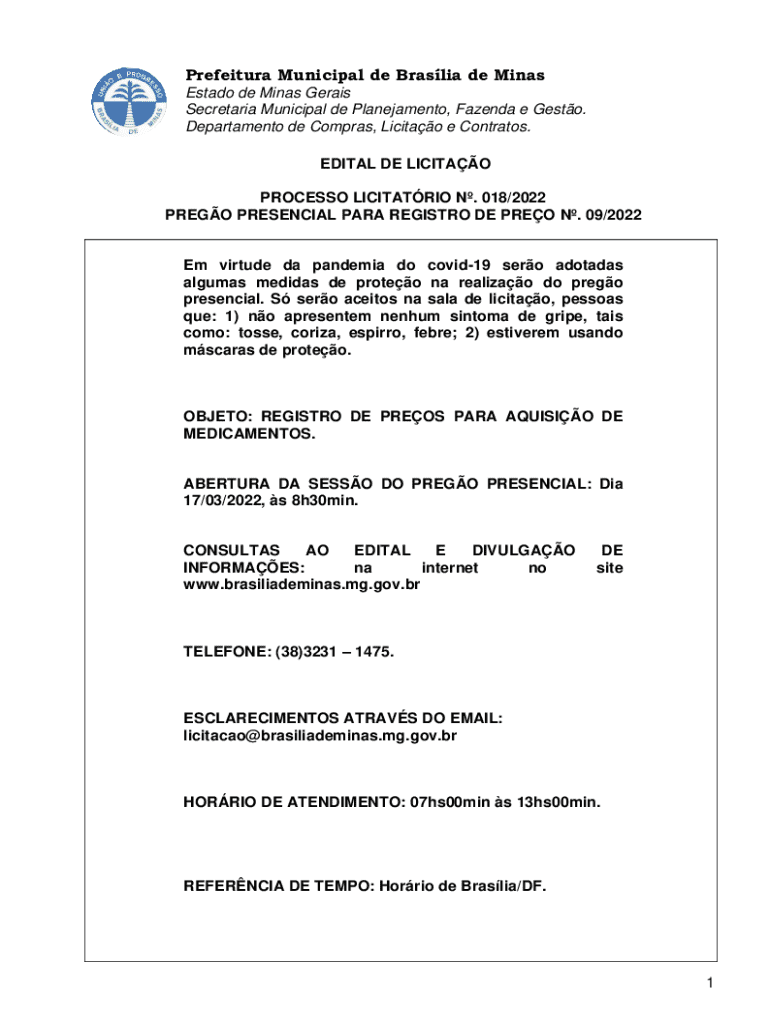 UNIÃO E PROGRESSO
BRASÍLIA DE MINAS

Prefeitura Municipal de Brasília de Minas
Estado de Minas Gerais
Secretaria Municipal de Planejamento, Fazenda e Gestão.
Departamento de Compras, Licitação e Contratos.

EDITAL DE LICITAÇÃO

PROCESSO LICITATÓRIO Nº. 018/2022
PREGÃO PRESENCIAL PARA REGISTRO DE PREÇO Nº. 09/2022

Em virtude da pandemia do covid-19 serão adotadas algumas medidas de proteção na realização do pregão presencial. Só serão aceitos na sala de licitação, pessoas que: 1) não apresentem nenhum sintoma de gripe, tais como: tosse, coriza, espirro, febre; 2) estiverem usando máscaras de proteção.

OBJETO: REGISTRO DE PREÇOS PARA AQUISIÇÃO DE MEDICAMENTOS.

ABERTURA DA SESSÃO DO PREGÃO PRESENCIAL: Dia 17/03/2022, às 8h30min.

CONSULTAS AO EDITAL E DIVULGAÇÃO DE INFORMAÇÕES: na internet no site www.brasiliademinas.mg.gov.br

TELEFONE: (38)3231 – 1475.

ESCLARECIMENTOS ATRAVÉS DO EMAIL: licitacao@brasiliademinas.mg.gov.br

HORÁRIO DE ATENDIMENTO: 07hs00min às 13hs00min.

REFERÊNCIA DE TEMPO: Horário de Brasília/DF.

1